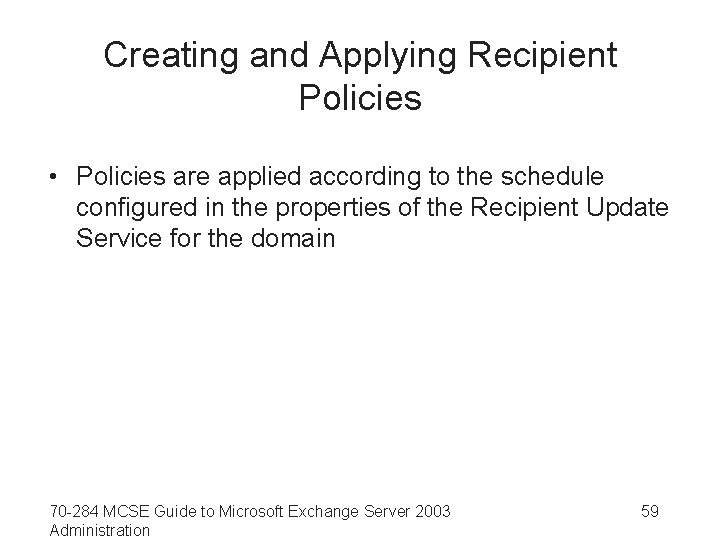 Creating and Applying Recipient Policies

• Policies are applied according to the schedule configured in the properties of the Recipient Update Service for the domain

70-284 MCSE Guide to Microsoft Exchange Server 2003 Administration

59